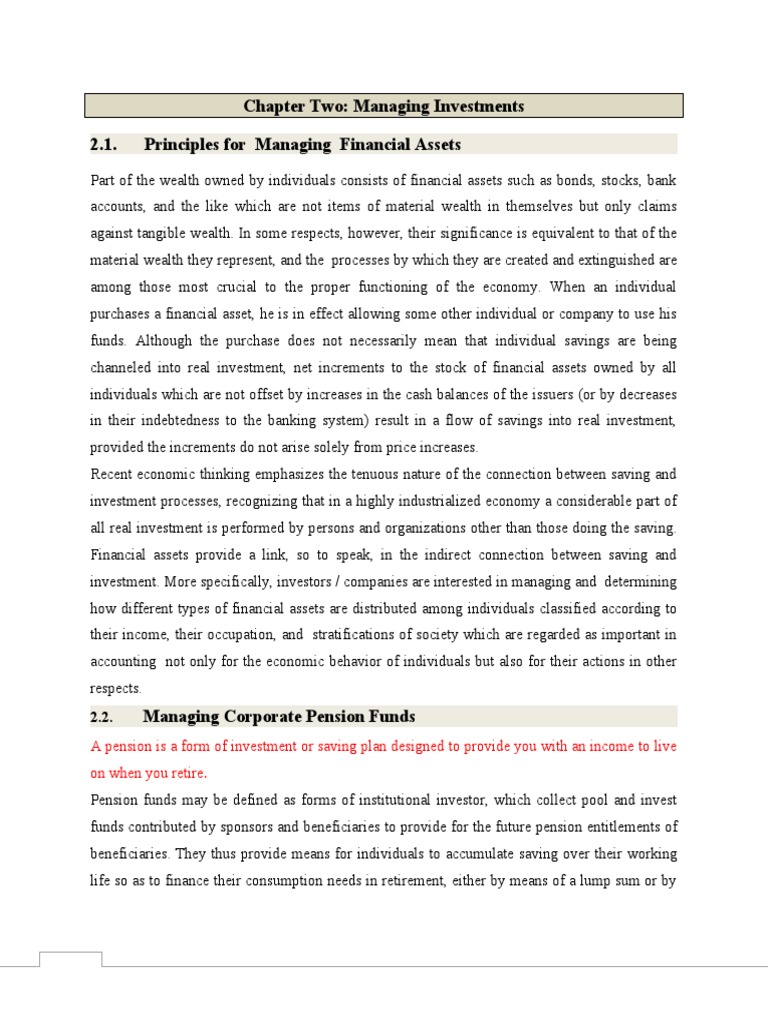 Chapter Two: Managing Investments

2.1. Principles for Managing Financial Assets

Part of the wealth owned by individuals consists of financial assets such as bonds, stocks, bank accounts, and the like which are not items of material wealth in themselves but only claims against tangible wealth. In some respects, however, their significance is equivalent to that of the material wealth they represent, and the processes by which they are created and extinguished are among those most crucial to the proper functioning of the economy. When an individual purchases a financial asset, he is in effect allowing some other individual or company to use his funds. Although the purchase does not necessarily mean that individual savings are being channeled into real investment, net increments to the stock of financial assets owned by all individuals which are not offset by increases in the cash balances of the issuers (or by decreases in their indebtedness to the banking system) result in a flow of savings into real investment, provided the increments do not arise solely from price increases.
Recent economic thinking emphasizes the tenuous nature of the connection between saving and investment processes, recognizing that in a highly industrialized economy a considerable part of all real investment is performed by persons and organizations other than those doing the saving. Financial assets provide a link, so to speak, in the indirect connection between saving and investment. More specifically, investors / companies are interested in managing and determining how different types of financial assets are distributed among individuals classified according to their income, their occupation, and stratifications of society which are regarded as important in accounting not only for the economic behavior of individuals but also for their actions in other respects.

2.2. Managing Corporate Pension Funds

A pension is a form of investment or saving plan designed to provide you with an income to live on when you retire.
Pension funds may be defined as forms of institutional investor, which collect pool and invest funds contributed by sponsors and beneficiaries to provide for the future pension entitlements of beneficiaries. They thus provide means for individuals to accumulate saving over their working life so as to finance their consumption needs in retirement, either by means of a lump sum or by